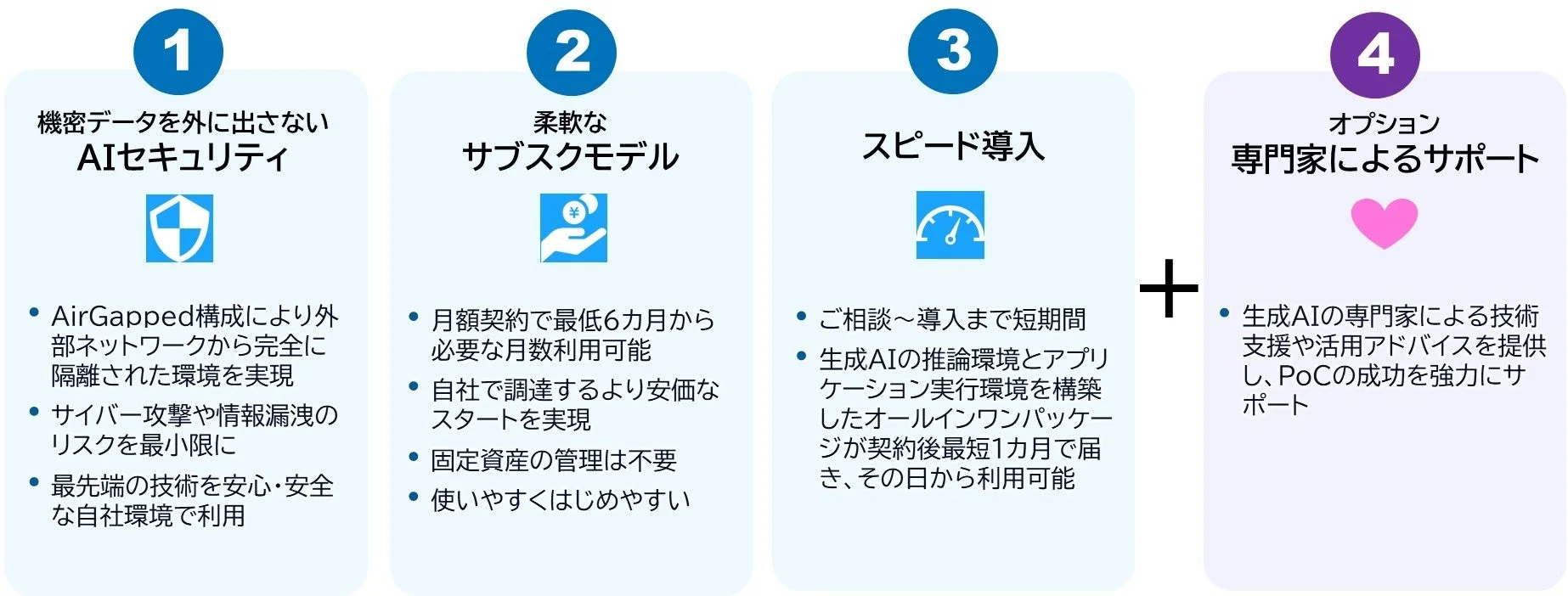 1

機密データを外に出さない
AIセキュリティ

• AirGapped構成により外部ネットワークから完全に隔離された環境を実現
• サイバー攻撃や情報漏洩のリスクを最小限に
• 最先端の技術を安心・安全な自社環境で利用

2

柔軟な
サブスクモデル

¥

• 月額契約で最低6カ月から必要な月数利用可能
• 自社で調達するより安価なスタートを実現
• 固定資産の管理は不要
• 使いやすくはじめやすい

3

スピード導入

• ご相談～導入まで短期間
• 生成AIの推論環境とアプリケーション実行環境を構築したオールインワンパッケージが契約後最短1カ月で届き、その日から利用可能

+

4

オプション
専門家によるサポート

• 生成AIの専門家による技術支援や活用アドバイスを提供し、PoCの成功を強力にサポート